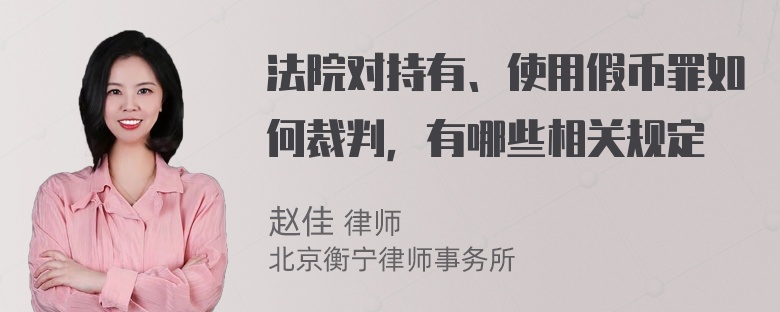 法院对持有、使用假币罪如何裁判，有哪些相关规定

赵佳 律师
北京衡宁律师事务所